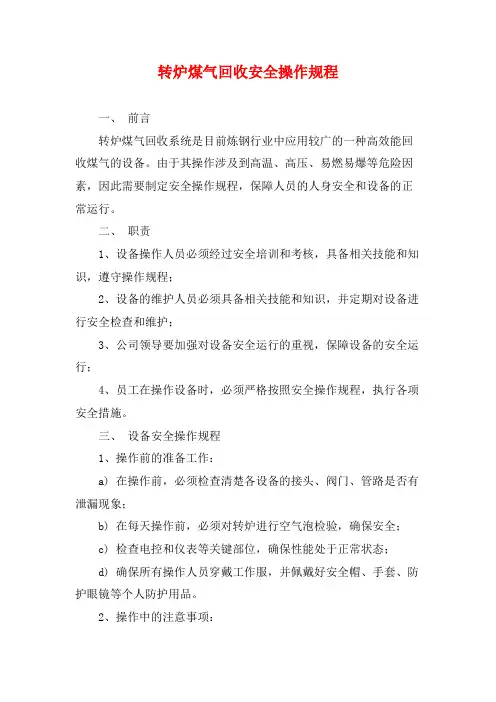 转炉煤气回收安全操作规程

一、 前言

转炉煤气回收系统是目前炼钢行业中应用较广的一种高效能回收煤气的设备。由于其操作涉及到高温、高压、易燃易爆等危险因素，因此需要制定安全操作规程，保障人员的人身安全和设备的正常运行。

二、 职责

1、设备操作人员必须经过安全培训和考核，具备相关技能和知识，遵守操作规程；

2、设备的维护人员必须具备相关技能和知识，并定期对设备进行安全检查和维护；

3、公司领导要加强对设备安全运行的重视，保障设备的安全运行；

4、员工在操作设备时，必须严格按照安全操作规程，执行各项安全措施。

三、 设备安全操作规程

1、操作前的准备工作：

a) 在操作前，必须检查清楚各设备的接头、阀门、管路是否有泄漏现象；

b) 在每天操作前，必须对转炉进行空气泡检验，确保安全；

c) 检查电控和仪表等关键部位，确保性能处于正常状态；

d) 确保所有操作人员穿戴工作服，并佩戴好安全帽、手套、防护眼镜等个人防护用品。

2、操作中的注意事项：